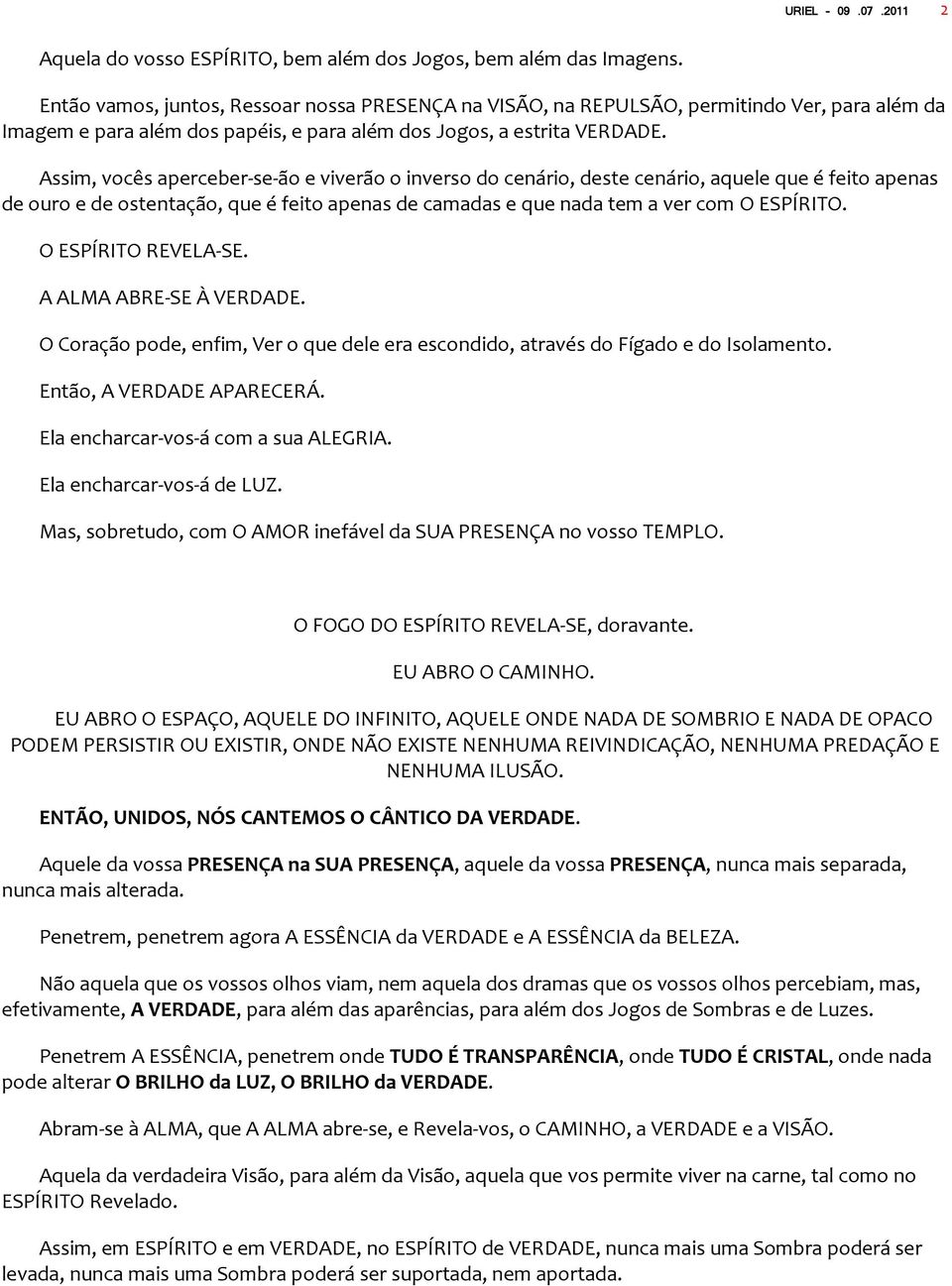 URIEL - 09 .07 .2011 2

Aquela do vosso ESPÍRITO, bem além dos Jogos, bem além das Imagens.

Então vamos, juntos, Ressoar nossa PRESENÇA na VISÃO, na REPULSÃO, permitindo Ver, para além da Imagem e para além dos papéis, e para além dos Jogos, a estrita VERDADE.

Assim, vocês aperceber-se-ão e viverão o inverso do cenário, deste cenário, aquele que é feito apenas de ouro e de ostentação, que é feito apenas de camadas e que nada tem a ver com O ESPÍRITO.

O ESPÍRITO REVELA-SE.

A ALMA ABRE-SE À VERDADE.

O Coração pode, enfim, Ver o que dele era escondido, através do Fígado e do Isolamento.

Então, A VERDADE APARECERÁ.

Ela encharcar-vos-á com a sua ALEGRIA.

Ela encharcar-vos-á de LUZ.

Mas, sobretudo, com O AMOR inefável da SUA PRESENÇA no vosso TEMPLO.

O FOGO DO ESPÍRITO REVELA-SE, doravante.

EU ABRO O CAMINHO.

EU ABRO O ESPAÇO, AQUELE DO INFINITO, AQUELE ONDE NADA DE SOMBRIO E NADA DE OPACO PODEM PERSISTIR OU EXISTIR, ONDE NÃO EXISTE NENHUMA REIVINDICAÇÃO, NENHUMA PREDAÇÃO E NENHUMA ILUSÃO.

ENTÃO, UNIDOS, NÓS CANTEMOS O CÂNTICO DA VERDADE.

Aquele da vossa PRESENÇA na SUA PRESENÇA, aquele da vossa PRESENÇA, nunca mais separada, nunca mais alterada.

Penetrem, penetrem agora A ESSÊNCIA da VERDADE e A ESSÊNCIA da BELEZA.

Não aquela que os vossos olhos viam, nem aquela dos dramas que os vossos olhos percebiam, mas, efetivamente, A VERDADE, para além das aparências, para além dos Jogos de Sombras e de Luzes.

Penetrem A ESSÊNCIA, penetrem onde TUDO É TRANSPARÊNCIA, onde TUDO É CRISTAL, onde nada pode alterar O BRILHO da LUZ, O BRILHO da VERDADE.

Abram-se à ALMA, que A ALMA abre-se, e Revela-vos, o CAMINHO, a VERDADE e a VISÃO.

Aquela da verdadeira Visão, para além da Visão, aquela que vos permite viver na carne, tal como no ESPÍRITO Revelado.

Assim, em ESPÍRITO e em VERDADE, no ESPÍRITO de VERDADE, nunca mais uma Sombra poderá ser levada, nunca mais uma Sombra poderá ser suportada, nem aportada.